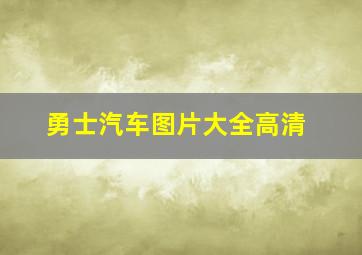 勇士汽车图片大全高清